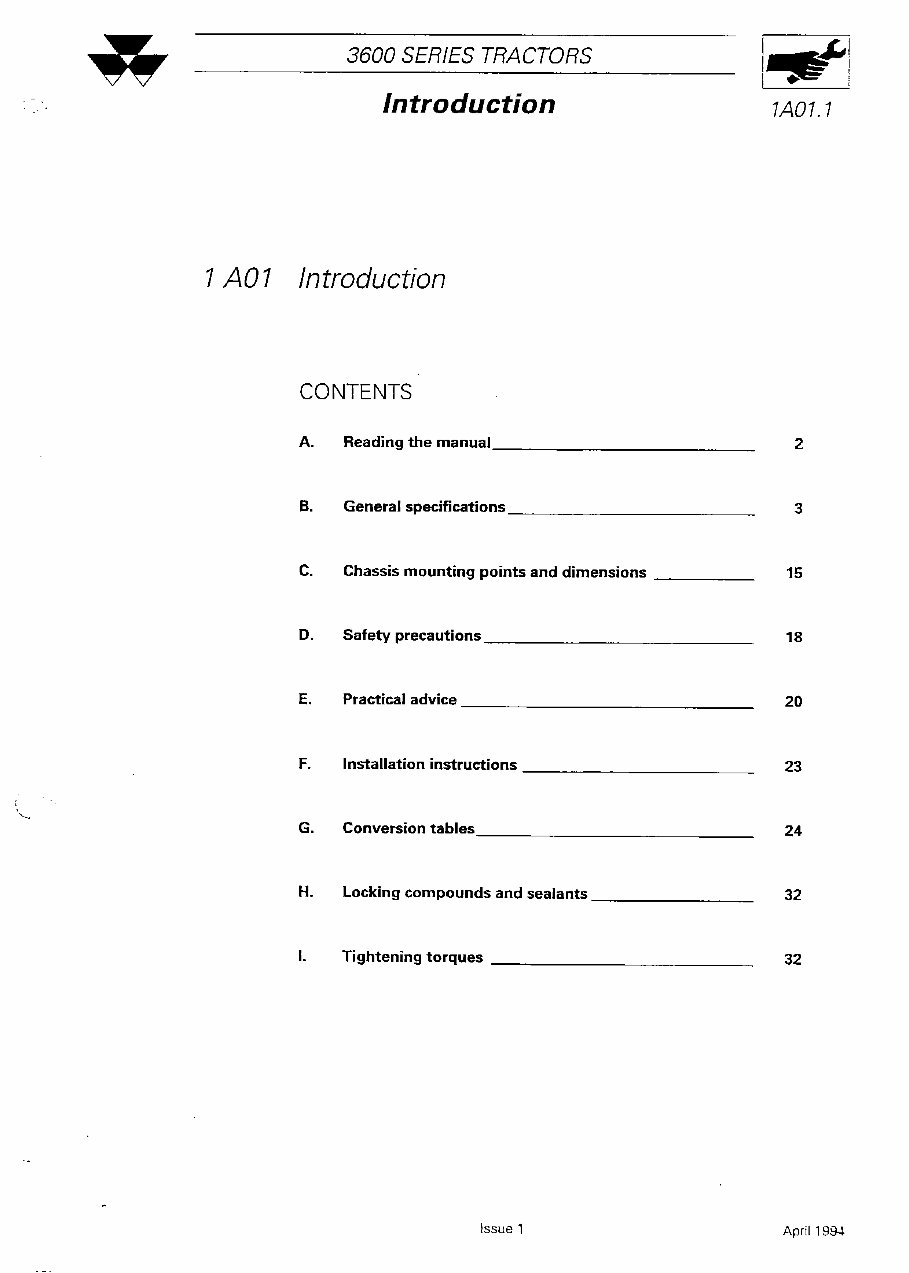 3600 SERIES TRACTORS

Introduction

1A01.1

1 A01 Introduction

CONTENTS

A. Reading the manual 2

B. General specifications 3

C. Chassis mounting points and dimensions 15

D. Safety precautions 18

E. Practical advice 20

F. Installation instructions 23

G. Conversion tables 24

H. Locking compounds and sealants 32

I. Tightening torques 32

Issue 1

April 1994